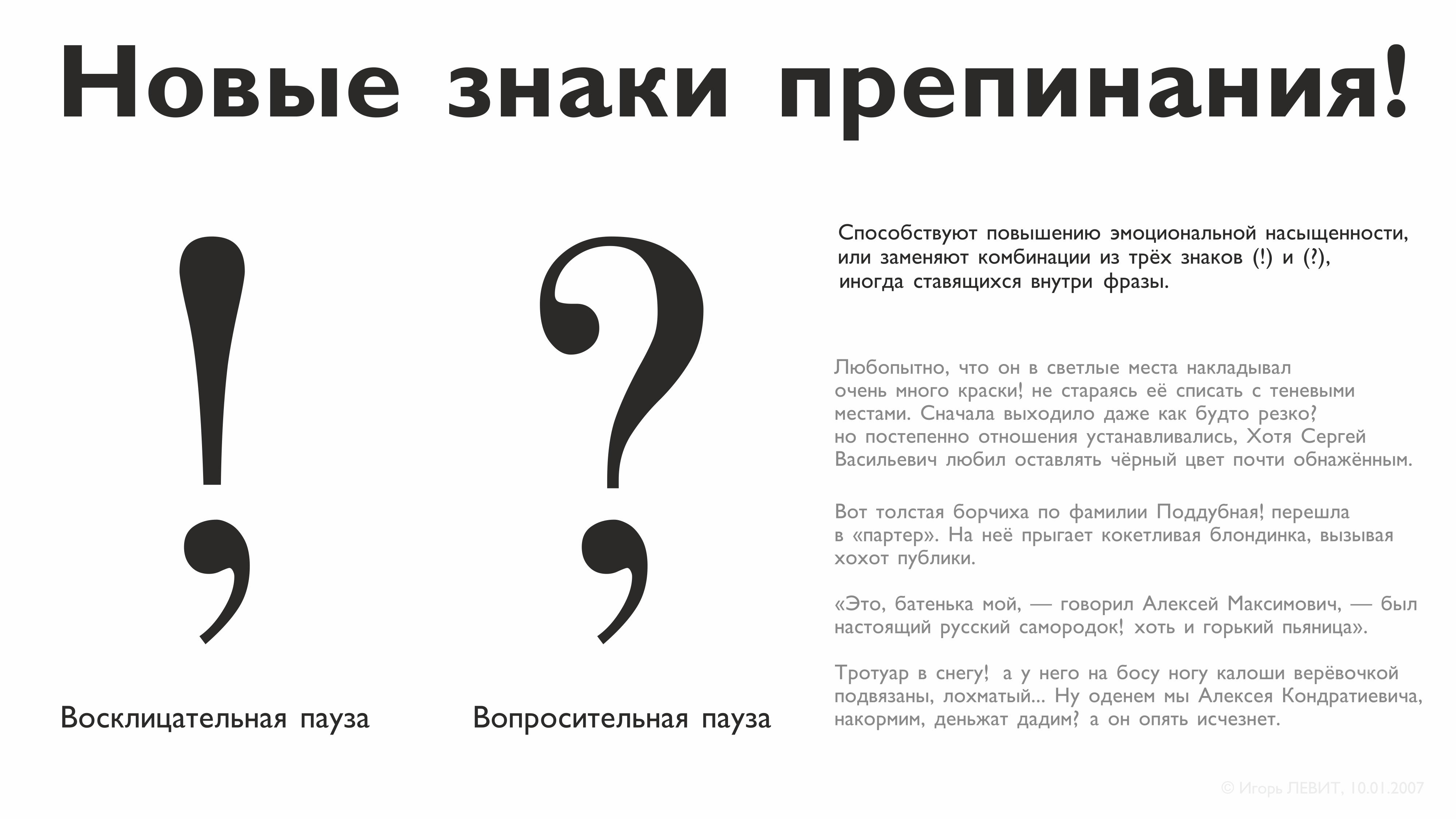 Новые знаки препинания!

Восклицательная пауза

Вопросительная пауза

Способствуют повышению эмоциональной насыщенности, или заменяют комбинации из трёх знаков (!) и (?), иногда ставящихся внутри фразы.

Любопытно, что он в светлые места накладывал очень много краски! не стараясь её списать с теневыми местами. Сначала выходило даже как будто резко? но постепенно отношения устанавливались, Хотя Сергей Васильевич любил оставлять чёрный цвет почти обнажённым.

Вот толстая борчиха по фамилии Поддубная! перешла в «партер». На неё прыгает кокетливая блондинка, вызывая хохот публики.

«Это, батенька мой, — говорил Алексей Максимович, — был настоящий русский самородок! хоть и горький пьяница».

Тротуар в снегу! а у него на босу ногу калоши верёвочкой подвязаны, лохматый... Ну оденем мы Алексея Кондратиевича, накормим, деньжат дадим? а он опять исчезнет.

© Игорь ЛЕВИТ, 10.01.2007